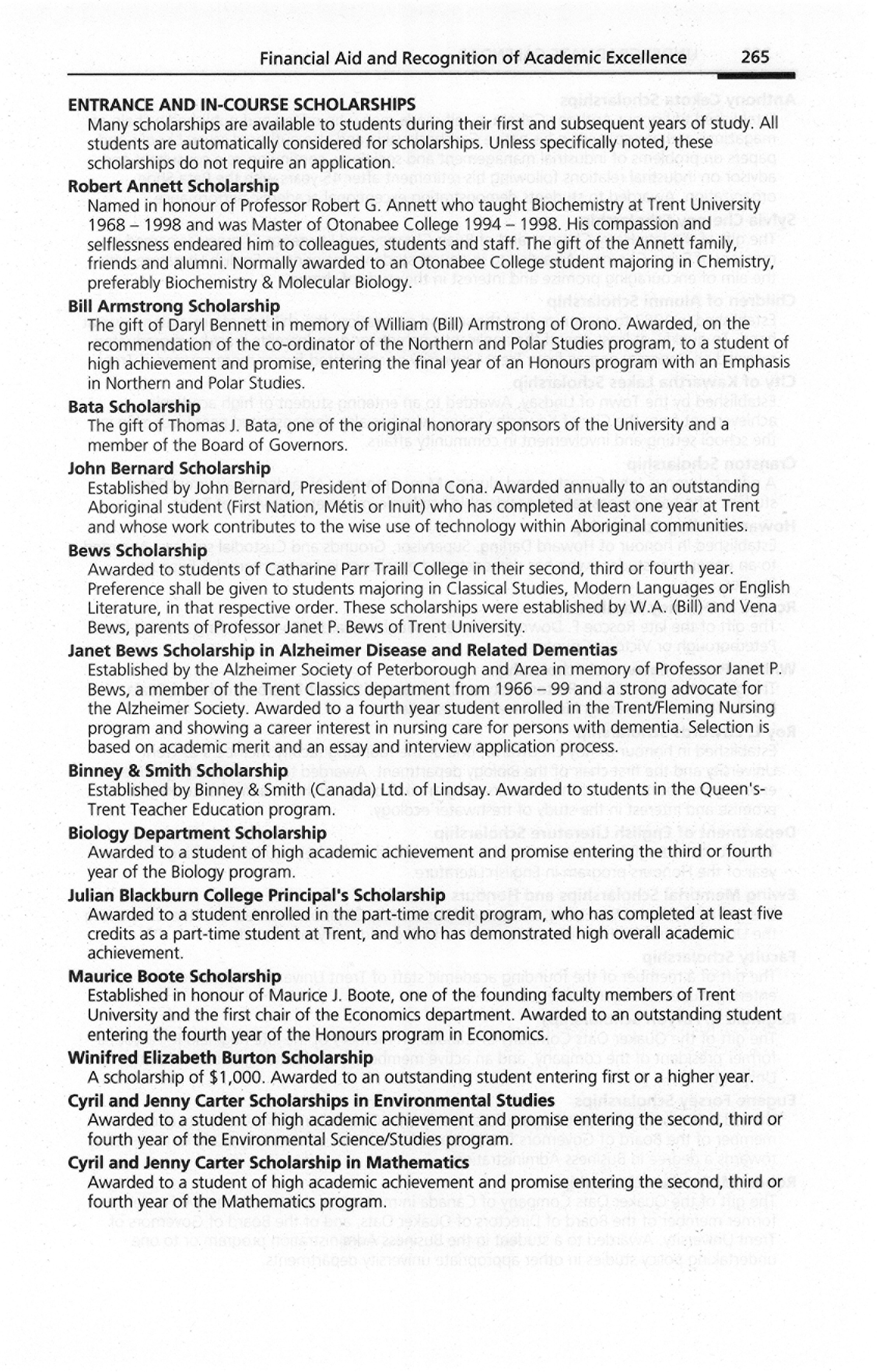 Financial Aid and Recognition of Academic Excellence 265

ENTRANCE AND IN-COURSE SCHOLARSHIPS
Many scholarships are available to students during their first and subsequent years of study. All students are automatically considered for scholarships. Unless specifically noted, these scholarships do not require an application.

Robert Annett Scholarship
Named in honour of Professor Robert G. Annett who taught Biochemistry at Trent University 1968 – 1998 and was Master of Otonabee College 1994 – 1998. His compassion and selflessness endeared him to colleagues, students and staff. The gift of the Annett family, friends and alumni. Normally awarded to an Otonabee College student majoring in Chemistry, preferably Biochemistry & Molecular Biology.

Bill Armstrong Scholarship
The gift of Daryl Bennett in memory of William (Bill) Armstrong of Orono. Awarded, on the recommendation of the co-ordinator of the Northern and Polar Studies program, to a student of high achievement and promise, entering the final year of an Honours program with an Emphasis in Northern and Polar Studies.

Bata Scholarship
The gift of Thomas J. Bata, one of the original honorary sponsors of the University and a member of the Board of Governors.

John Bernard Scholarship
Established by John Bernard, President of Donna Cona. Awarded annually to an outstanding Aboriginal student (First Nation, Métis or Inuit) who has completed at least one year at Trent and whose work contributes to the wise use of technology within Aboriginal communities.

Bews Scholarship
Awarded to students of Catharine Parr Traill College in their second, third or fourth year. Preference shall be given to students majoring in Classical Studies, Modern Languages or English Literature, in that respective order. These scholarships were established by W.A. (Bill) and Vena Bews, parents of Professor Janet P. Bews of Trent University.

Janet Bews Scholarship in Alzheimer Disease and Related Dementias
Established by the Alzheimer Society of Peterborough and Area in memory of Professor Janet P. Bews, a member of the Trent Classics department from 1966 – 99 and a strong advocate for the Alzheimer Society. Awarded to a fourth year student enrolled in the Trent/Fleming Nursing program and showing a career interest in nursing care for persons with dementia. Selection is based on academic merit and an essay and interview application process.

Binney & Smith Scholarship
Established by Binney & Smith (Canada) Ltd. of Lindsay. Awarded to students in the Queen's-Trent Teacher Education program.

Biology Department Scholarship
Awarded to a student of high academic achievement and promise entering the third or fourth year of the Biology program.

Julian Blackburn College Principal's Scholarship
Awarded to a student enrolled in the part-time credit program, who has completed at least five credits as a part-time student at Trent, and who has demonstrated high overall academic achievement.

Maurice Boote Scholarship
Established in honour of Maurice J. Boote, one of the founding faculty members of Trent University and the first chair of the Economics department. Awarded to an outstanding student entering the fourth year of the Honours program in Economics.

Winifred Elizabeth Burton Scholarship
A scholarship of $1,000. Awarded to an outstanding student entering first or a higher year.

Cyril and Jenny Carter Scholarships in Environmental Studies
Awarded to a student of high academic achievement and promise entering the second, third or fourth year of the Environmental Science/Studies program.

Cyril and Jenny Carter Scholarship in Mathematics
Awarded to a student of high academic achievement and promise entering the second, third or fourth year of the Mathematics program.